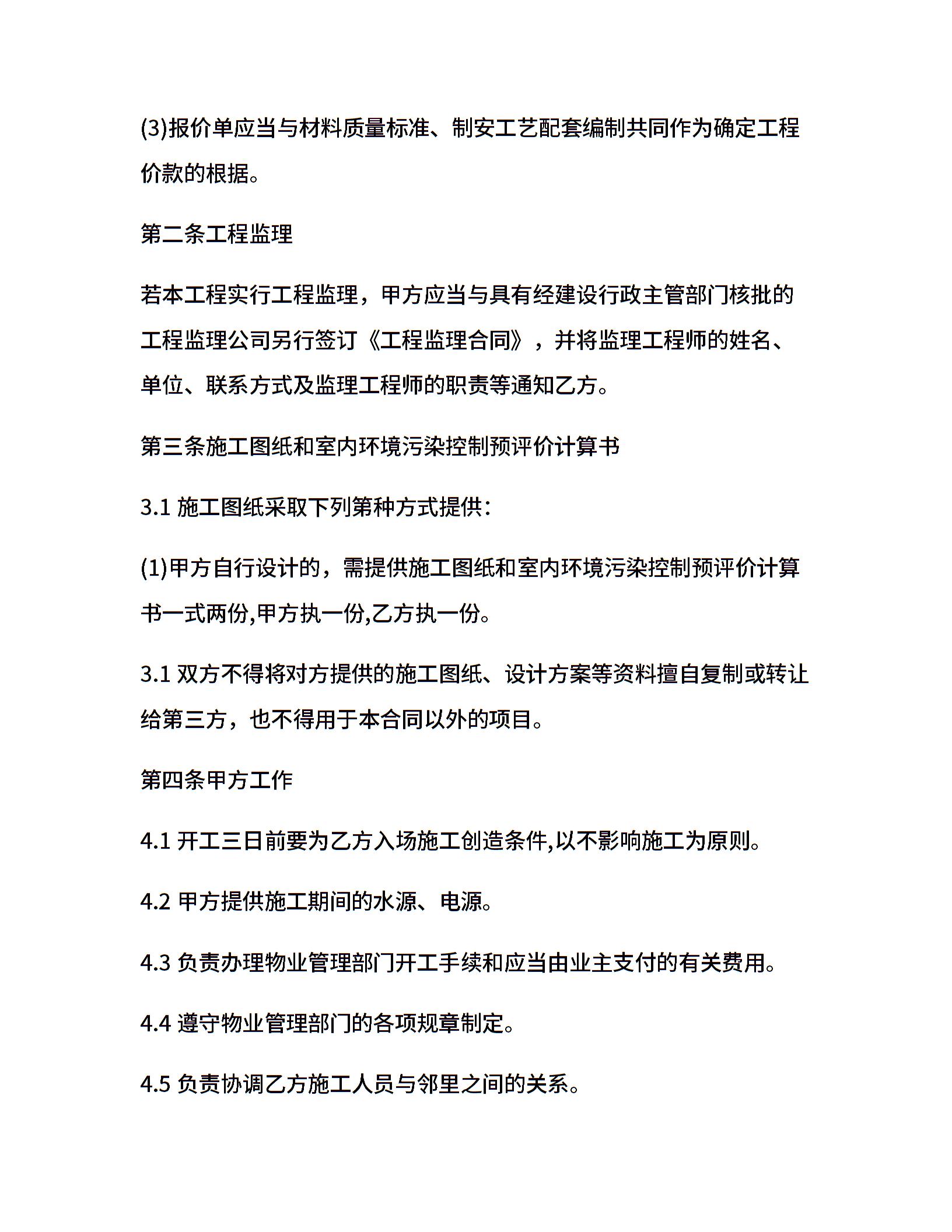 (3)报价单应当与材料质量标准、制安工艺配套编制共同作为确定工程价款的根据。

第二条工程监理

若本工程实行工程监理，甲方应当与具有经建设行政主管部门核批的工程监理公司另行签订《工程监理合同》，并将监理工程师的姓名、单位、联系方式及监理工程师的职责等通知乙方。

第三条施工图纸和室内环境污染控制预评价计算书

3.1 施工图纸采取下列第种方式提供：

(1)甲方自行设计的，需提供施工图纸和室内环境污染控制预评价计算书一式两份,甲方执一份,乙方执一份。

3.1 双方不得将对方提供的施工图纸、设计方案等资料擅自复制或转让给第三方，也不得用于本合同以外的项目。

第四条甲方工作

4.1 开工三日前要为乙方入场施工创造条件,以不影响施工为原则。

4.2 甲方提供施工期间的水源、电源。

4.3 负责办理物业管理部门开工手续和应当由业主支付的有关费用。

4.4 遵守物业管理部门的各项规章制定。

4.5 负责协调乙方施工人员与邻里之间的关系。